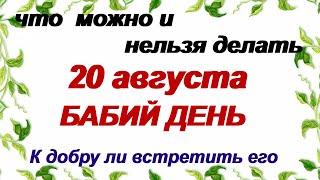 что можно и нельзя делать

20 августа
БАБИЙ ДЕНЬ

К добру ли встретить его